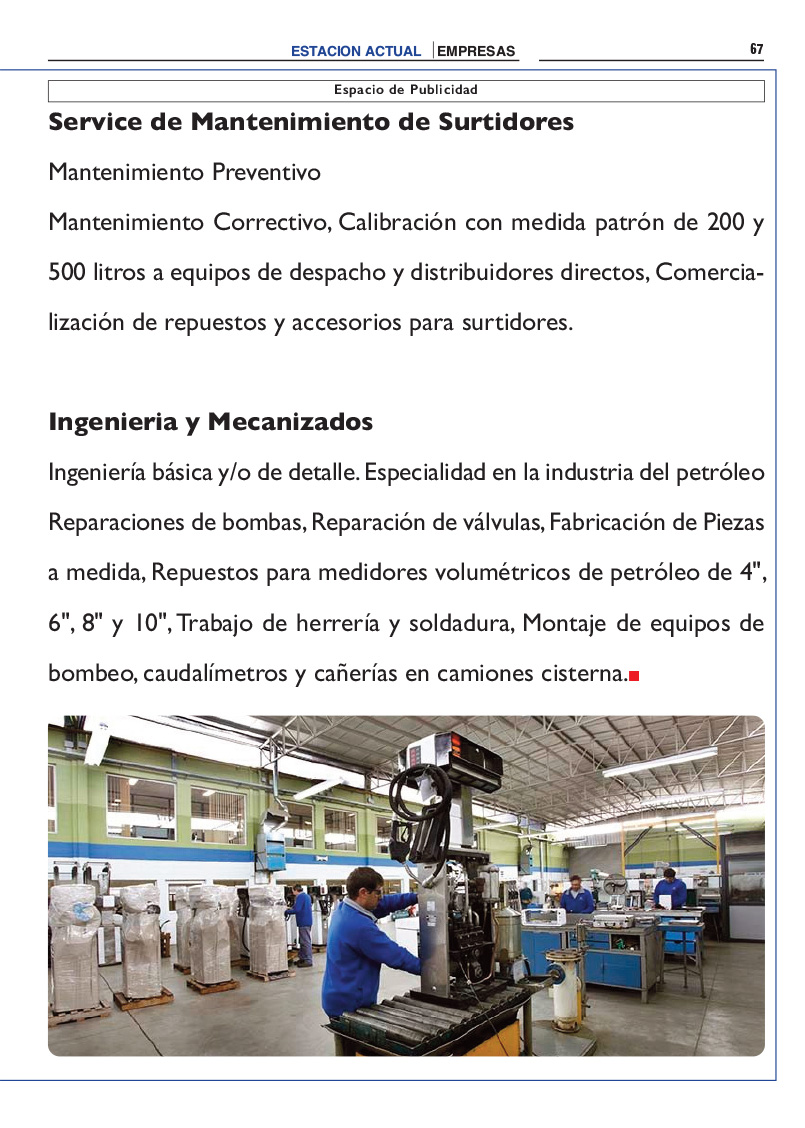 ESTACION ACTUAL | EMPRESAS

67

Espacio de Publicidad

Service de Mantenimiento de Surtidores

Mantenimiento Preventivo

Mantenimiento Correctivo, Calibración con medida patrón de 200 y 500 litros a equipos de despacho y distribuidores directos, Comercialización de repuestos y accesorios para surtidores.

Ingenieria y Mecanizados

Ingeniería básica y/o de detalle. Especialidad en la industria del petróleo Reparaciones de bombas, Reparación de válvulas, Fabricación de Piezas a medida, Repuestos para medidores volumétricos de petróleo de 4", 6", 8" y 10", Trabajo de herrería y soldadura, Montaje de equipos de bombeo, caudalímetros y cañerías en camiones cisterna.